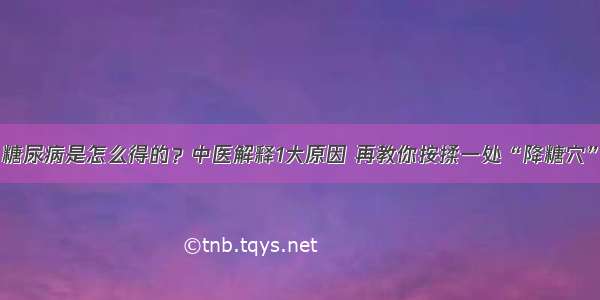 糖尿病是怎么得的？中医解释1大原因 再教你按揉一处“降糖穴”

©tnb.tqys.net